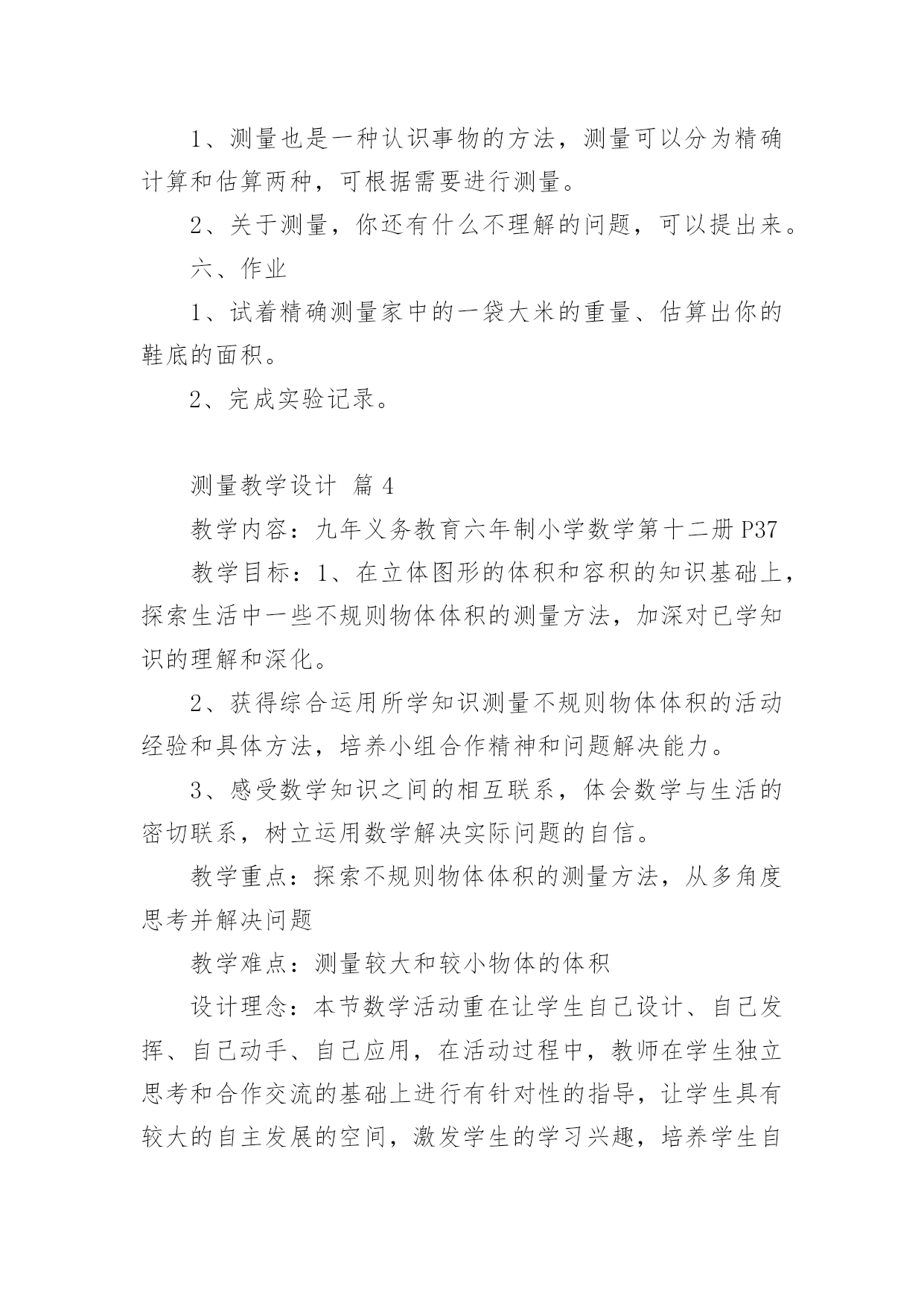 1、测量也是一种认识事物的方法，测量可以分为精确计算和估算两种，可根据需要进行测量。

2、关于测量，你还有什么不理解的问题，可以提出来。

六、作业

1、试着精确测量家中的一袋大米的重量、估算出你的鞋底的面积。

2、完成实验记录。

测量教学设计 篇4

教学内容：九年义务教育六年制小学数学第十二册P37

教学目标：1、在立体图形的体积和容积的知识基础上，探索生活中一些不规则物体体积的测量方法，加深对已学知识的理解和深化。

2、获得综合运用所学知识测量不规则物体体积的活动经验和具体方法，培养小组合作精神和问题解决能力。

3、感受数学知识之间的相互联系，体会数学与生活的密切联系，树立运用数学解决实际问题的自信。

教学重点：探索不规则物体体积的测量方法，从多角度思考并解决问题

教学难点：测量较大和较小物体的体积

设计理念：本节数学活动重在让学生自己设计、自己发挥、自己动手、自己应用，在活动过程中，教师在学生独立思考和合作交流的基础上进行有针对性的指导，让学生具有较大的自主发展的空间，激发学生的学习兴趣，培养学生自